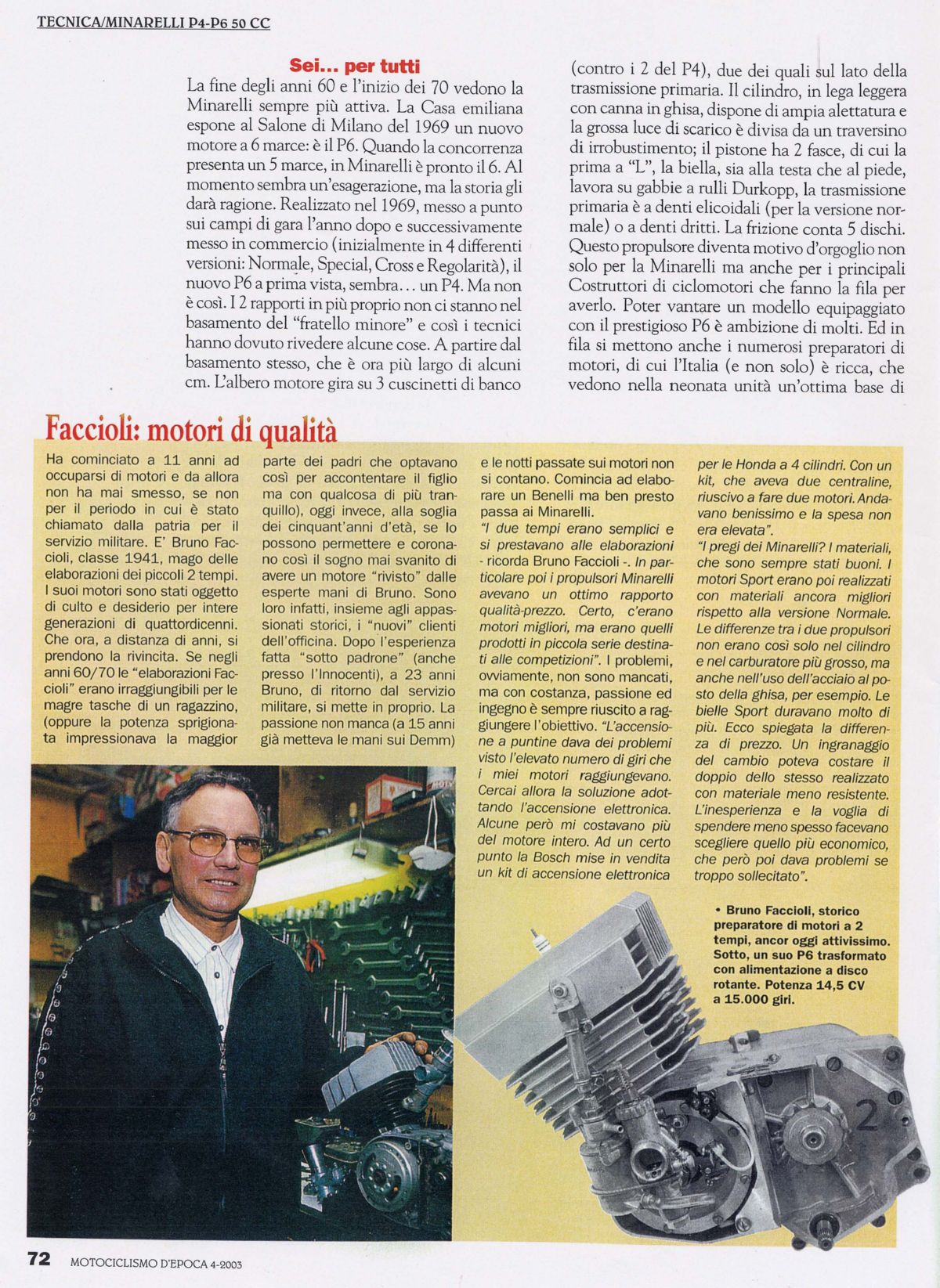 TECNICA/MINARELLI P4-P6 50 CC

Sei... per tutti

La fine degli anni 60 e l'inizio dei 70 vedono la Minarelli sempre più attiva. La Casa emiliana espone al Salone di Milano del 1969 un nuovo motore a 6 marce: è il P6. Quando la concorrenza presenta un 5 marce, in Minarelli è pronto il 6. Al momento sembra un'esagerazione, ma la storia gli darà ragione. Realizzato nel 1969, messo a punto sui campi di gara l'anno dopo e successivamente messo in commercio (inizialmente in 4 differenti versioni: Normale, Special, Cross e Regolarità), il nuovo P6 a prima vista, sembra... un P4. Ma non è così. I 2 rapporti in più proprio non ci stanno nel basamento del "fratello minore" e così i tecnici hanno dovuto rivedere alcune cose. A partire dal basamento stesso, che è ora più largo di alcuni cm. L'albero motore gira su 3 cuscinetti di banco (contro i 2 del P4), due dei quali sul lato della trasmissione primaria. Il cilindro, in lega leggera con canna in ghisa, dispone di ampia alettatura e la grossa luce di scarico è divisa da un traversino di irrobustimento; il pistone ha 2 fasce, di cui la prima a "L", la biella, sia alla testa che al piede, lavora su gabbie a rulli Durkopp, la trasmissione primaria è a denti elicoidali (per la versione normale) o a denti dritti. La frizione conta 5 dischi. Questo propulsore diventa motivo d'orgoglio non solo per la Minarelli ma anche per i principali Costruttori di ciclomotori che fanno la fila per averlo. Poter vantare un modello equipaggiato con il prestigioso P6 è ambizione di molti. Ed in fila si mettono anche i numerosi preparatori di motori, di cui l'Italia (e non solo) è ricca, che vedono nella neonata unità un'ottima base di

Faccioli: motori di qualità

Ha cominciato a 11 anni ad occuparsi di motori e da allora non ha mai smesso, se non per il periodo in cui è stato chiamato dalla patria per il servizio militare. E' Bruno Faccioli, classe 1941, mago delle elaborazioni dei piccoli 2 tempi. I suoi motori sono stati oggetto di culto e desiderio per intere generazioni di quattordicenni. Che ora, a distanza di anni, si prendono la rivincita. Se negli anni 60/70 le "elaborazioni Faccioli" erano irraggiungibili per le magre tasche di un ragazzino, (oppure la potenza sprigionata impressionava la maggior parte dei padri che optavano così per accontentare il figlio ma con qualcosa di più tranquillo), oggi invece, alla soglia dei cinquant'anni d'età, se lo possono permettere e coronano così il sogno mai svanito di avere un motore "rivisto" dalle esperte mani di Bruno. Sono loro infatti, insieme agli appassionati storici, i "nuovi" clienti dell'officina. Dopo l'esperienza fatta "sotto padrone" (anche presso l'Innocenti), a 23 anni Bruno, di ritorno dal servizio militare, si mette in proprio. La passione non manca (a 15 anni già metteva le mani sui Demm) e le notti passate sui motori non si contano. Comincia ad elaborare un Benelli ma ben presto passa ai Minarelli.
"I due tempi erano semplici e si prestavano alle elaborazioni - ricorda Bruno Faccioli -. In particolare poi i propulsori Minarelli avevano un ottimo rapporto qualità-prezzo. Certo, c'erano motori migliori, ma erano quelli prodotti in piccola serie destinati alle competizioni". I problemi, ovviamente, non sono mancati, ma con costanza, passione ed ingegno è sempre riuscito a raggiungere l'obiettivo. "L'accensione a puntine dava dei problemi visto l'elevato numero di giri che i miei motori raggiungevano. Cercai allora la soluzione adottando l'accensione elettronica. Alcune però mi costavano più del motore intero. Ad un certo punto la Bosch mise in vendita un kit di accensione elettronica per le Honda a 4 cilindri. Con un kit, che aveva due centraline, riuscivo a fare due motori. Andavano benissimo e la spesa non era elevata".
"I pregi dei Minarelli? I materiali, che sono sempre stati buoni. I motori Sport erano poi realizzati con materiali ancora migliori rispetto alla versione Normale. Le differenze tra i due propulsori non erano così solo nel cilindro e nel carburatore più grosso, ma anche nell'uso dell'acciaio al posto della ghisa, per esempio. Le bielle Sport duravano molto di più. Ecco spiegata la differenza di prezzo. Un ingranaggio del cambio poteva costare il doppio dello stesso realizzato con materiale meno resistente. L'inesperienza e la voglia di spendere meno spesso facevano scegliere quello più economico, che però poi dava problemi se troppo sollecitato".

• Bruno Faccioli, storico preparatore di motori a 2 tempi, ancor oggi attivissimo. Sotto, un suo P6 trasformato con alimentazione a disco rotante. Potenza 14,5 CV a 15.000 giri.

2

72 MOTOCICLISMO D'EPOCA 4-2003